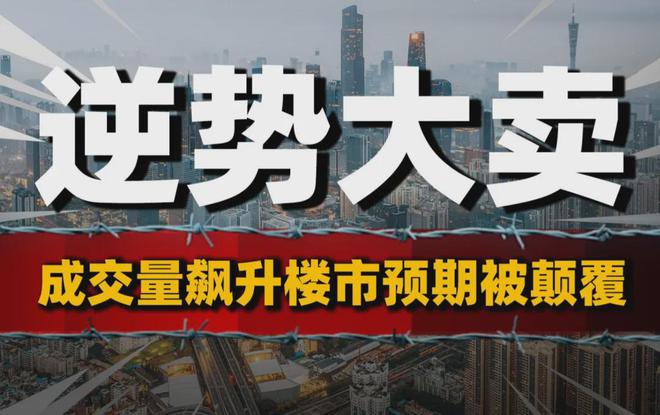 逆势大卖

成交量飙升楼市预期被颠覆